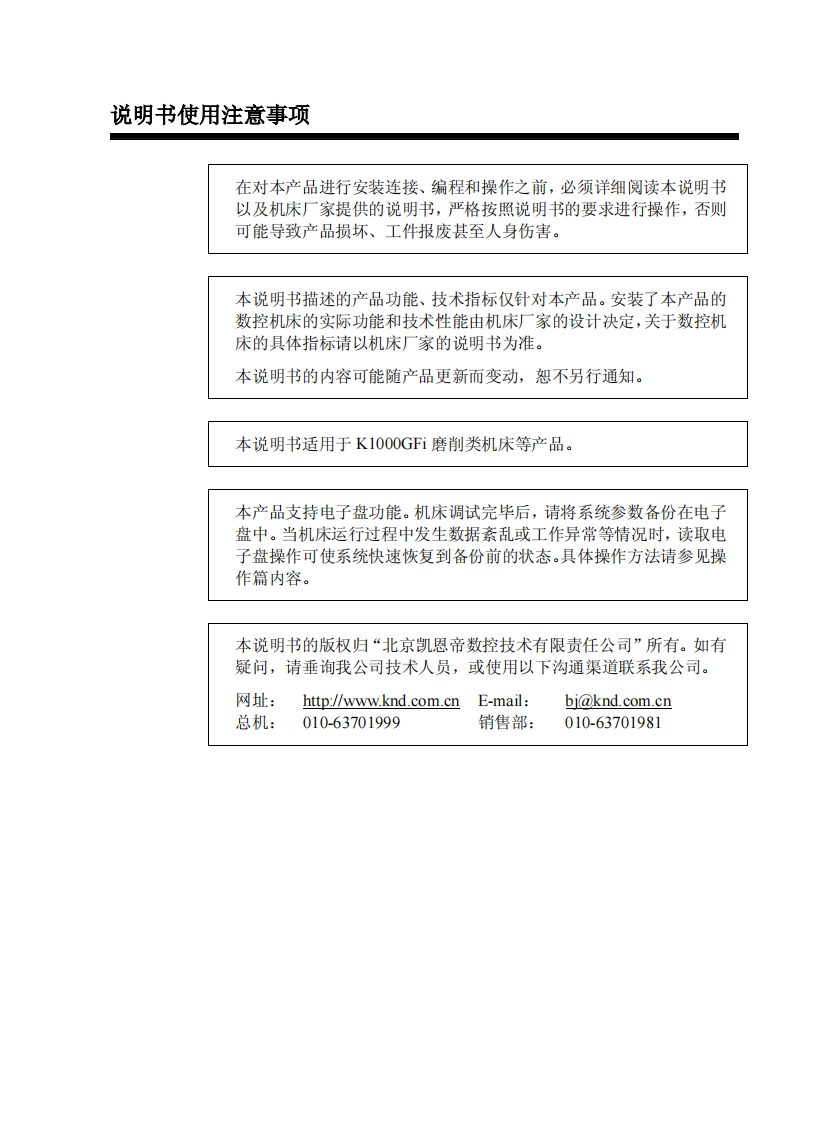 说明书使用注意事项

在对本产品进行安装连接、编程和操作之前，必须详细阅读本说明书以及机床厂家提供的说明书，严格按照说明书的要求进行操作，否则可能导致产品损坏、工件报废甚至人身伤害。

本说明书描述的产品功能、技术指标仅针对本产品。安装了本产品的数控机床的实际功能和技术性能由机床厂家的设计决定，关于数控机床的具体指标请以机床厂家的说明书为准。

本说明书的内容可能随产品更新而变动，恕不另行通知。

本说明书适用于 K1000GFi 磨削类机床等产品。

本产品支持电子盘功能。机床调试完毕后，请将系统参数备份在电子盘中。当机床运行过程中发生数据紊乱或工作异常等情况时，读取电子盘操作可使系统快速恢复到备份前的状态。具体操作方法请参见操作篇内容。

本说明书的版权归“北京凯恩帝数控技术有限责任公司”所有。如有疑问，请垂询我公司技术人员，或使用以下沟通渠道联系我公司。

网址： http://www.knd.com.cn E-mail： bj@knd.com.cn
总机： 010-63701999 销售部： 010-63701981